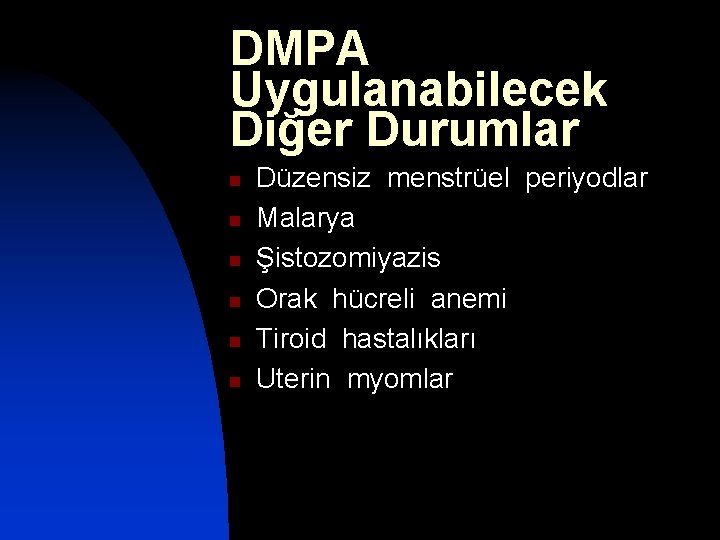 DMPA Uygulanabilecek Diğer Durumlar

- Düzensiz menstrüel periyodlar
- Malarya
- Şistozomiyazis
- Orak hücreli anemi
- Tiroid hastalıkları
- Uterin myomlar